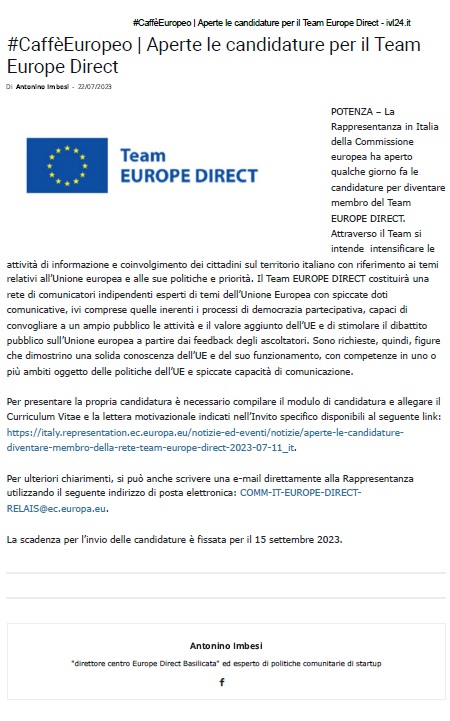 #CaffèEuropeo | Aperte le candidature per il Team Europe Direct - ivl24.it

#CaffèEuropeo | Aperte le candidature per il Team Europe Direct

Di Antonino Imbesi - 22/07/2023

Team EUROPE DIRECT

POTENZA – La Rappresentanza in Italia della Commissione europea ha aperto qualche giorno fa le candidature per diventare membro del Team EUROPE DIRECT. Attraverso il Team si intende intensificare le attività di informazione e coinvolgimento dei cittadini sul territorio italiano con riferimento ai temi relativi all'Unione europea e alle sue politiche e priorità. Il Team EUROPE DIRECT costituirà una rete di comunicatori indipendenti esperti di temi dell'Unione Europea con spiccate doti comunicative, ivi comprese quelle inerenti i processi di democrazia partecipativa, capaci di convogliare a un ampio pubblico le attività e il valore aggiunto dell'UE e di stimolare il dibattito pubblico sull'Unione europea a partire dai feedback degli ascoltatori. Sono richieste, quindi, figure che dimostrino una solida conoscenza dell'UE e del suo funzionamento, con competenze in uno o più ambiti oggetto delle politiche dell'UE e spiccate capacità di comunicazione.

Per presentare la propria candidatura è necessario compilare il modulo di candidatura e allegare il Curriculum Vitae e la lettera motivazionale indicati nell'Invito specifico disponibili al seguente link: https://italy.representation.ec.europa.eu/notizie-ed-eventi/notizie/aperte-le-candidature-diventare-membro-della-rete-team-europe-direct-2023-07-11_it.

Per ulteriori chiarimenti, si può anche scrivere una e-mail direttamente alla Rappresentanza utilizzando il seguente indirizzo di posta elettronica: COMM-IT-EUROPE-DIRECT-RELAIS@ec.europa.eu.

La scadenza per l'invio delle candidature è fissata per il 15 settembre 2023.

Antonino Imbesi

"direttore centro Europe Direct Basilicata" ed esperto di politiche comunitarie di startup

f